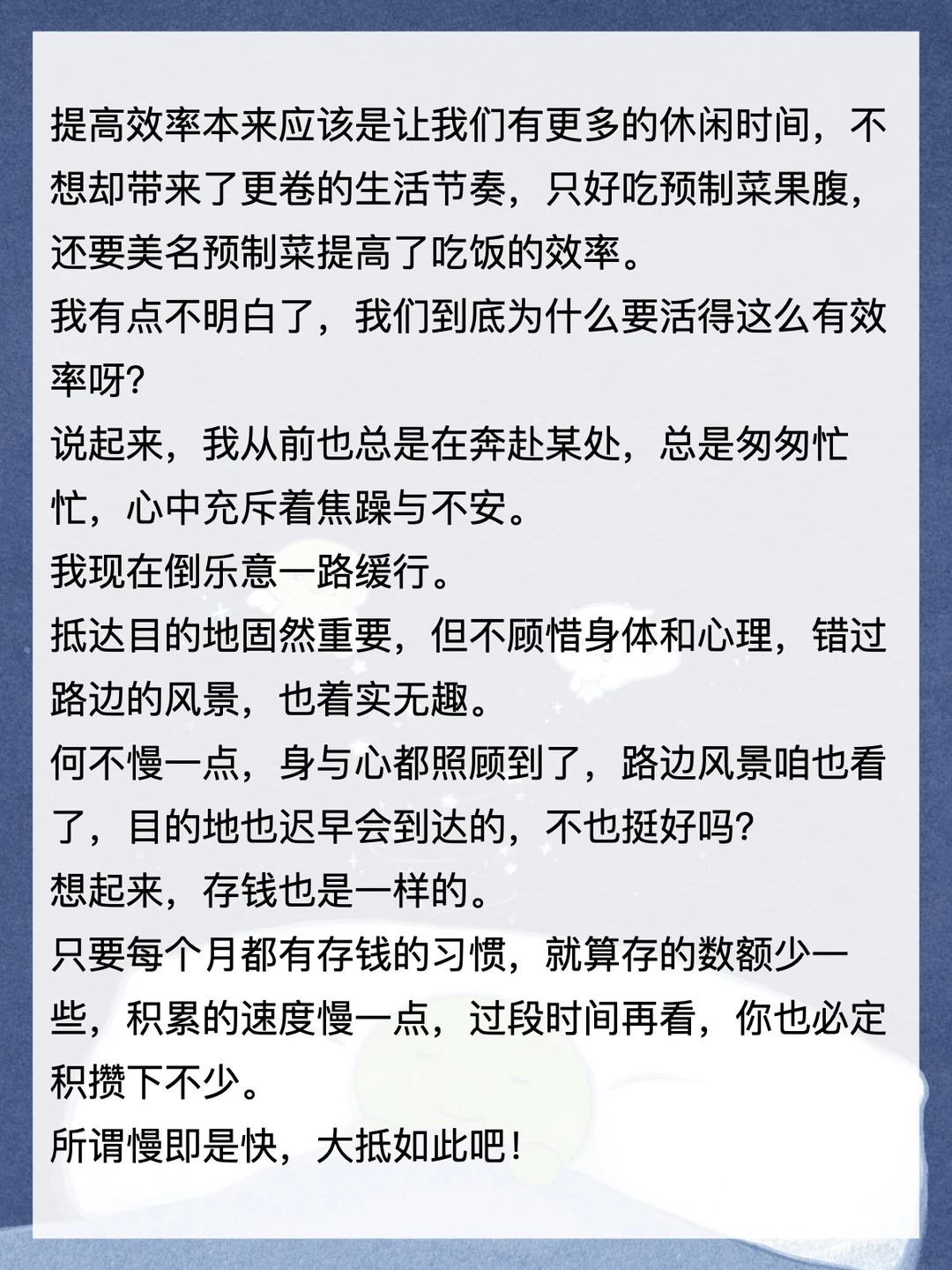 提高效率本来应该是让我们有更多的休闲时间，不想却带来了更卷的生活节奏，只好吃预制菜果腹，还要美名预制菜提高了吃饭的效率。

我有点不明白了，我们到底为什么要活得这么有效率呀?

说起来，我从前也总是在奔赴某处，总是匆匆忙忙，心中充斥着焦躁与不安。

我现在倒乐意一路缓行。

抵达目的地固然重要，但不顾惜身体和心理，错过路边的风景，也着实无趣。

何不慢一点，身与心都照顾到了，路边风景咱也看了，目的地也迟早会到达的，不也挺好吗?

想起来，存钱也是一样的。

只要每个月都有存钱的习惯，就算存的数额少一些，积累的速度慢一点，过段时间再看，你也必定积攒下不少。

所谓慢即是快，大抵如此吧！